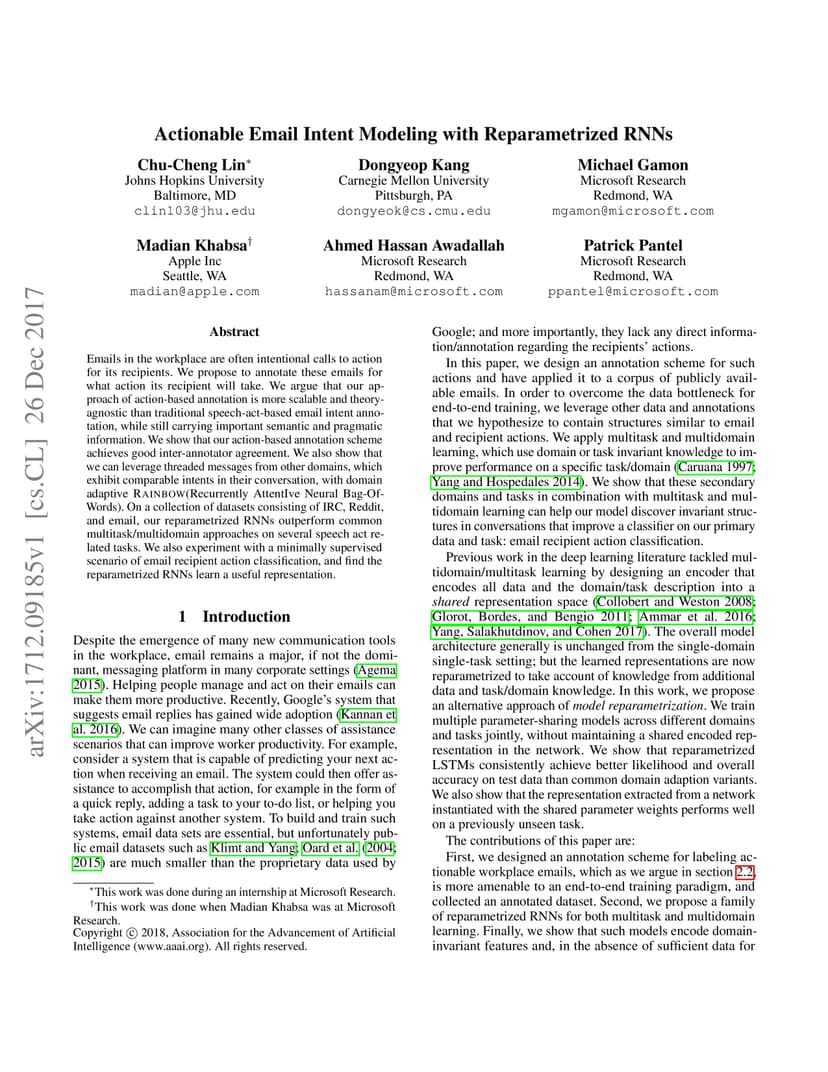 arXiv:1712.09185v1 [cs.CL] 26 Dec 2017

Actionable Email Intent Modeling with Reparametrized RNNs

Chu-Cheng Lin*
Johns Hopkins University
Baltimore, MD
clin103@jhu.edu

Dongyeop Kang
Carnegie Mellon University
Pittsburgh, PA
dongyeok@cs.cmu.edu

Michael Gamon
Microsoft Research
Redmond, WA
mgamon@microsoft.com

Madian Khabsa†
Apple Inc
Seattle, WA
madian@apple.com

Ahmed Hassan Awadallah
Microsoft Research
Redmond, WA
hassanam@microsoft.com

Patrick Pantel
Microsoft Research
Redmond, WA
ppantel@microsoft.com

Abstract

Emails in the workplace are often intentional calls to action for its recipients. We propose to annotate these emails for what action its recipient will take. We argue that our approach of action-based annotation is more scalable and theory-agnostic than traditional speech-act-based email intent annotation, while still carrying important semantic and pragmatic information. We show that our action-based annotation scheme achieves good inter-annotator agreement. We also show that we can leverage threaded messages from other domains, which exhibit comparable intents in their conversation, with domain adaptive RAINBOW(Recurrently AttentIve Neural Bag-Of-Words). On a collection of datasets consisting of IRC, Reddit, and email, our reparametrized RNNs outperform common multitask/multidomain approaches on several speech act related tasks. We also experiment with a minimally supervised scenario of email recipient action classification, and find the reparametrized RNNs learn a useful representation.

1 Introduction

Despite the emergence of many new communication tools in the workplace, email remains a major, if not the dominant, messaging platform in many corporate settings (Agema 2015). Helping people manage and act on their emails can make them more productive. Recently, Google's system that suggests email replies has gained wide adoption (Kannan et al. 2016). We can imagine many other classes of assistance scenarios that can improve worker productivity. For example, consider a system that is capable of predicting your next action when receiving an email. The system could then offer assistance to accomplish that action, for example in the form of a quick reply, adding a task to your to-do list, or helping you take action against another system. To build and train such systems, email data sets are essential, but unfortunately public email datasets such as Klimt and Yang; Oard et al. (2004; 2015) are much smaller than the proprietary data used by

*This work was done during an internship at Microsoft Research.
†This work was done when Madian Khabsa was at Microsoft Research.
Copyright © 2018, Association for the Advancement of Artificial Intelligence (www.aaai.org). All rights reserved.

Google; and more importantly, they lack any direct information/annotation regarding the recipients' actions.

In this paper, we design an annotation scheme for such actions and have applied it to a corpus of publicly available emails. In order to overcome the data bottleneck for end-to-end training, we leverage other data and annotations that we hypothesize to contain structures similar to email and recipient actions. We apply multitask and multidomain learning, which use domain or task invariant knowledge to improve performance on a specific task/domain (Caruana 1997; Yang and Hospedales 2014). We show that these secondary domains and tasks in combination with multitask and multidomain learning can help our model discover invariant structures in conversations that improve a classifier on our primary data and task: email recipient action classification.

Previous work in the deep learning literature tackled multidomain/multitask learning by designing an encoder that encodes all data and the domain/task description into a shared representation space (Collobert and Weston 2008; Glorot, Bordes, and Bengio 2011; Ammar et al. 2016; Yang, Salakhutdinov, and Cohen 2017). The overall model architecture generally is unchanged from the single-domain single-task setting; but the learned representations are now reparametrized to take account of knowledge from additional data and task/domain knowledge. In this work, we propose an alternative approach of model reparametrization. We train multiple parameter-sharing models across different domains and tasks jointly, without maintaining a shared encoded representation in the network. We show that reparametrized LSTMs consistently achieve better likelihood and overall accuracy on test data than common domain adaption variants. We also show that the representation extracted from a network instantiated with the shared parameter weights performs well on a previously unseen task.

The contributions of this paper are:

First, we designed an annotation scheme for labeling actionable workplace emails, which as we argue in section 2.2, is more amenable to an end-to-end training paradigm, and collected an annotated dataset. Second, we propose a family of reparametrized RNNs for both multitask and multidomain learning. Finally, we show that such models encode domain-invariant features and, in the absence of sufficient data for